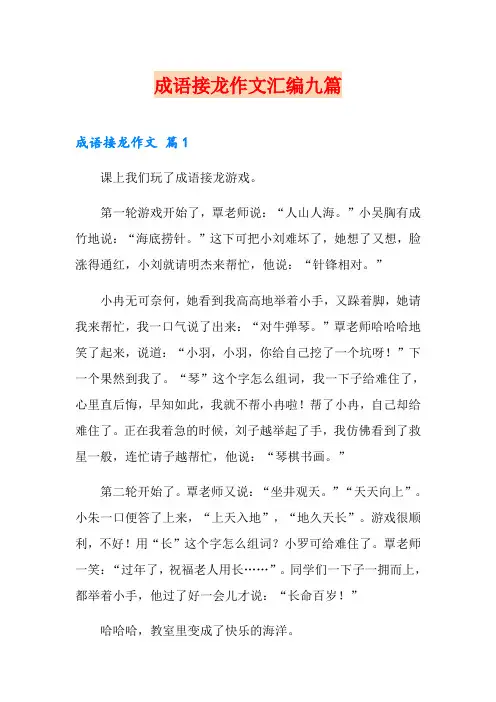 成语接龙作文汇编九篇

成语接龙作文 篇1

课上我们玩了成语接龙游戏。

第一轮游戏开始了，覃老师说：“人山人海。”小吴胸有成竹地说：“海底捞针。”这下可把小刘难坏了，她想了又想，脸涨得通红，小刘就请明杰来帮忙，他说：“针锋相对。”

小冉无可奈何，她看到我高高地举着小手，又跺着脚，她请我来帮忙，我一口气说了出来：“对牛弹琴。”覃老师哈哈哈地笑了起来，说道：“小羽，小羽，你给自己挖了一个坑呀！”下一个果然到我了。“琴”这个字怎么组词，我一下子给难住了，心里直后悔，早知如此，我就不帮小冉啦！帮了小冉，自己却给难住了。正在我着急的时候，刘子越举起了手，我仿佛看到了救星一般，连忙请子越帮忙，他说：“琴棋书画。”

第二轮开始了。覃老师又说：“坐井观天。”“天天向上”。小朱一口便答了上来，“上天入地”，“地久天长”。游戏很顺利，不好！用“长”这个字怎么组词？小罗可给难住了。覃老师一笑：“过年了，祝福老人用长……”。同学们一下子一拥而上，都举着小手，他过了好一会儿才说：“长命百岁！”

哈哈哈，教室里变成了快乐的海洋。